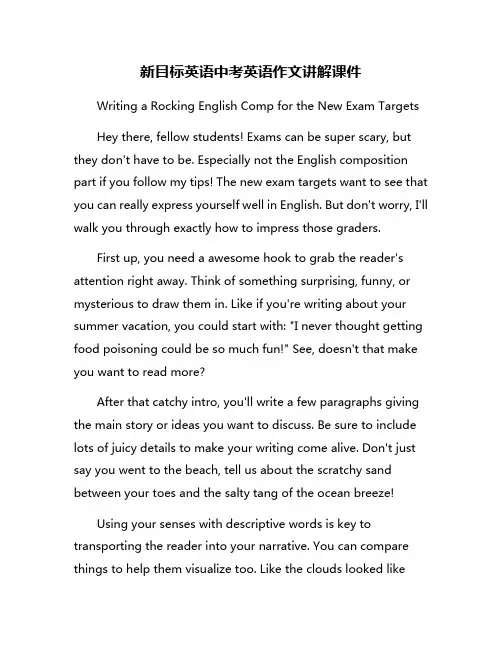 新目标英语中考英语作文讲解课件

Writing a Rocking English Comp for the New Exam Targets

Hey there, fellow students! Exams can be super scary, but they don't have to be. Especially not the English composition part if you follow my tips! The new exam targets want to see that you can really express yourself well in English. But don't worry, I'll walk you through exactly how to impress those graders.

First up, you need a awesome hook to grab the reader's attention right away. Think of something surprising, funny, or mysterious to draw them in. Like if you're writing about your summer vacation, you could start with: "I never thought getting food poisoning could be so much fun!" See, doesn't that make you want to read more?

After that catchy intro, you'll write a few paragraphs giving the main story or ideas you want to discuss. Be sure to include lots of juicy details to make your writing come alive. Don't just say you went to the beach, tell us about the scratchy sand between your toes and the salty tang of the ocean breeze!

Using your senses with descriptive words is key to transporting the reader into your narrative. You can compare things to help them visualize too. Like the clouds looked like